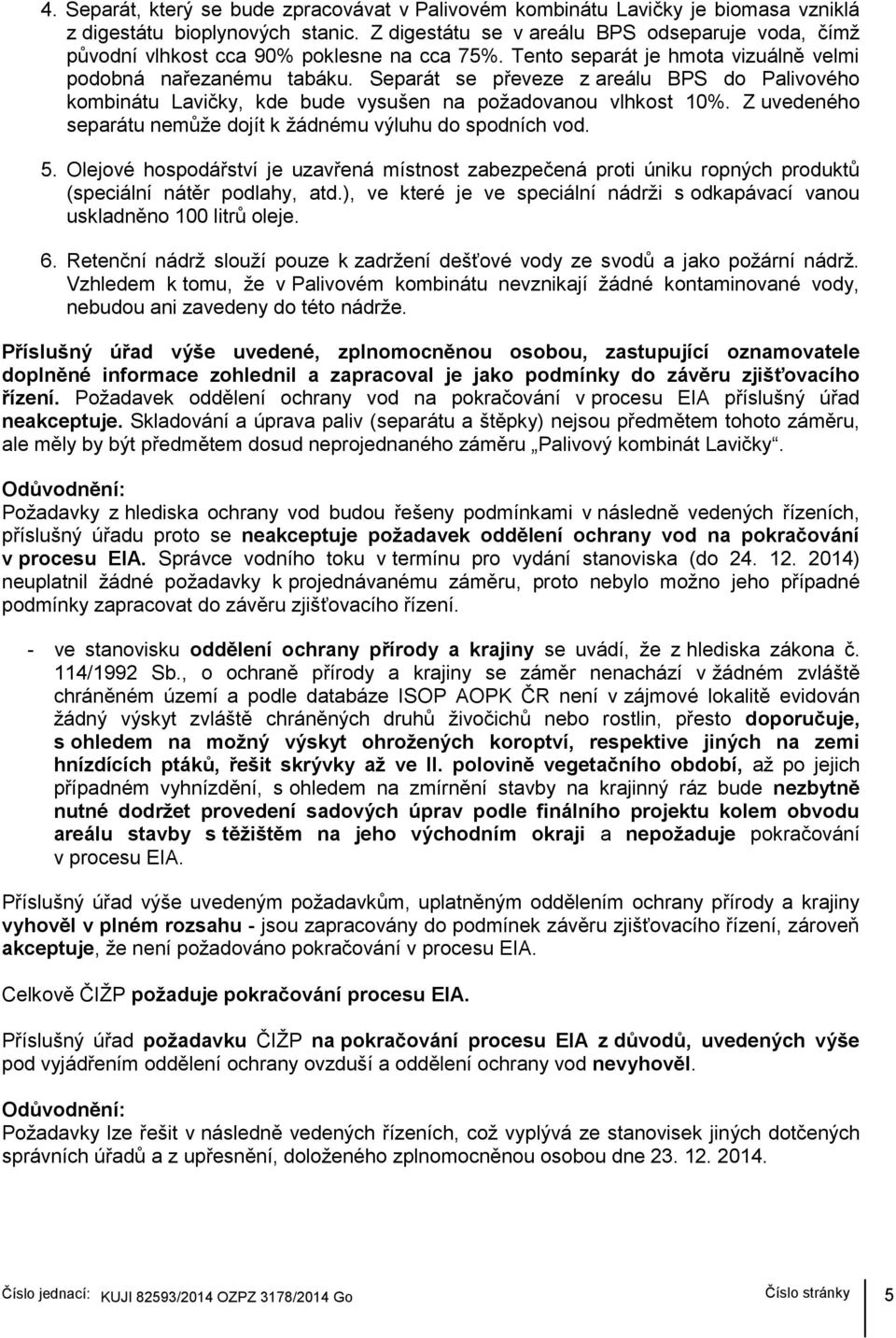 4. Separát, který se bude zpracovávat v Palivovém kombinátu Lavičky je biomasa vzniklá z digestátu bioplynových stanic. Z digestátu se v areálu BPS odseparuje voda, čímž původní vlhkost cca 90% poklesne na cca 75%. Tento separát je hmota vizuálně velmi podobná nařezanému tabáku. Separát se převeze z areálu BPS do Palivového kombinátu Lavičky, kde bude vysušen na požadovanou vlhkost 10%. Z uvedeného separátu nemůže dojít k žádnému výluhu do spodních vod.

5. Olejové hospodářství je uzavřená místnost zabezpečená proti úniku ropných produktů (speciální nátěr podlahy, atd.), ve které je ve speciální nádrži s odkapávací vanou uskladněno 100 litrů oleje.

6. Retenční nádrž slouží pouze k zadržení dešťové vody ze svodů a jako požární nádrž. Vzhledem k tomu, že v Palivovém kombinátu nevznikají žádné kontaminované vody, nebudou ani zavedeny do této nádrže.

Příslušný úřad výše uvedené, zplnomocněnou osobou, zastupující oznamovatele doplněné informace zohlednil a zapracoval je jako podmínky do závěru zjišťovacího řízení. Požadavek oddělení ochrany vod na pokračování v procesu EIA příslušný úřad neakceptuje. Skladování a úprava paliv (separátu a štěpky) nejsou předmětem tohoto záměru, ale měly by být předmětem dosud neprojednaného záměru „Palivový kombinát Lavičky“.

Odůvodnění:
Požadavky z hlediska ochrany vod budou řešeny podmínkami v následně vedených řízeních, příslušný úřadu proto se neakceptuje požadavek oddělení ochrany vod na pokračování v procesu EIA. Správce vodního toku v termínu pro vydání stanoviska (do 24. 12. 2014) neuplatnil žádné požadavky k projednávanému záměru, proto nebylo možno jeho případné podmínky zapracovat do závěru zjišťovacího řízení.

- ve stanovisku oddělení ochrany přírody a krajiny se uvádí, že z hlediska zákona č. 114/1992 Sb., o ochraně přírody a krajiny se záměr nenachází v žádném zvláště chráněném území a podle databáze ISOP AOPK ČR není v zájmové lokalitě evidován žádný výskyt zvláště chráněných druhů živočichů nebo rostlin, přesto doporučuje, s ohledem na možný výskyt ohrožených koroptví, respektive jiných na zemi hnízdících ptáků, řešit skrývky až ve II. polovině vegetačního období, až po jejich případném vyhnízdění, s ohledem na zmírnění stavby na krajinný ráz bude nezbytně nutné dodržet provedení sadových úprav podle finálního projektu kolem obvodu areálu stavby s těžištěm na jeho východním okraji a nepožaduje pokračování v procesu EIA.

Příslušný úřad výše uvedeným požadavkům, uplatněným oddělením ochrany přírody a krajiny vyhověl v plném rozsahu - jsou zapracovány do podmínek závěru zjišťovacího řízení, zároveň akceptuje, že není požadováno pokračování v procesu EIA.

Celkově ČIŽP požaduje pokračování procesu EIA.

Příslušný úřad požadavku ČIŽP na pokračování procesu EIA z důvodů, uvedených výše pod vyjádřením oddělení ochrany ovzduší a oddělení ochrany vod nevyhověl.

Odůvodnění:
Požadavky lze řešit v následně vedených řízeních, což vyplývá ze stanovisek jiných dotčených správních úřadů a z upřesnění, doloženého zplnomocněnou osobou dne 23. 12. 2014.

Číslo jednací: KUJI 82593/2014 OZPZ 3178/2014 Go Číslo stránky 5